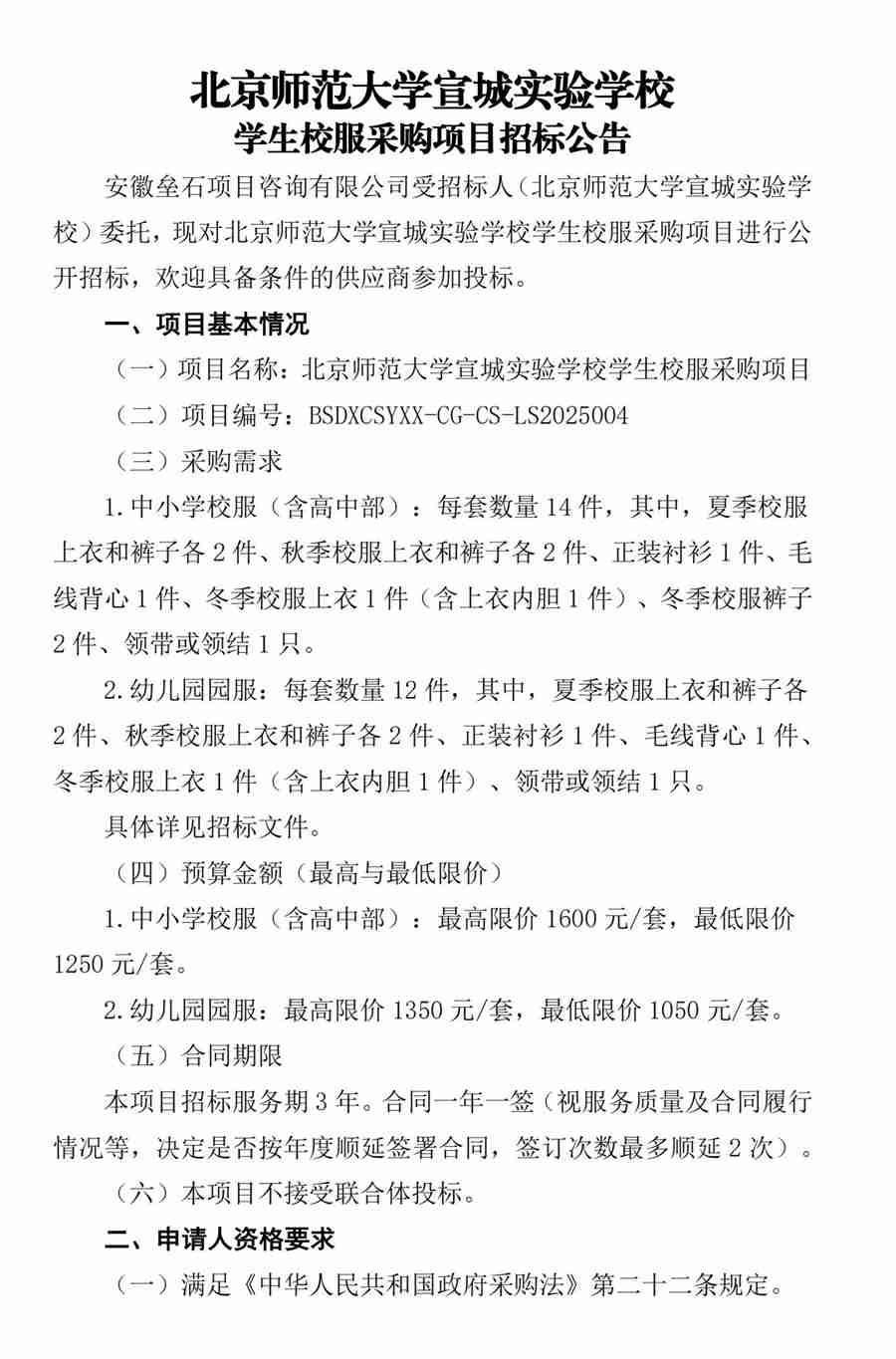 北京师范大学宣城实验学校
学生校服采购项目招标公告

安徽垒石项目咨询有限公司受招标人（北京师范大学宣城实验学校）委托，现对北京师范大学宣城实验学校学生校服采购项目进行公开招标，欢迎具备条件的供应商参加投标。

一、项目基本情况

（一）项目名称：北京师范大学宣城实验学校学生校服采购项目

（二）项目编号：BSDXCSYXX-CG-CS-LS2025004

（三）采购需求

1.中小学校服（含高中部）：每套数量 14 件，其中，夏季校服上衣和裤子各 2 件、秋季校服上衣和裤子各 2 件、正装衬衫 1 件、毛线背心 1 件、冬季校服上衣 1 件（含上衣内胆 1 件）、冬季校服裤子 2 件、领带或领结 1 只。

2.幼儿园园服：每套数量 12 件，其中，夏季校服上衣和裤子各 2 件、秋季校服上衣和裤子各 2 件、正装衬衫 1 件、毛线背心 1 件、冬季校服上衣 1 件（含上衣内胆 1 件）、领带或领结 1 只。

具体详见招标文件。

（四）预算金额（最高与最低限价）

1.中小学校服（含高中部）：最高限价 1600 元/套，最低限价 1250 元/套。

2.幼儿园园服：最高限价 1350 元/套，最低限价 1050 元/套。

（五）合同期限

本项目招标服务期 3 年。合同一年一签（视服务质量及合同履行情况等，决定是否按年度顺延签署合同，签订次数最多顺延 2 次）。

（六）本项目不接受联合体投标。

二、申请人资格要求

（一）满足《中华人民共和国政府采购法》第二十二条规定。